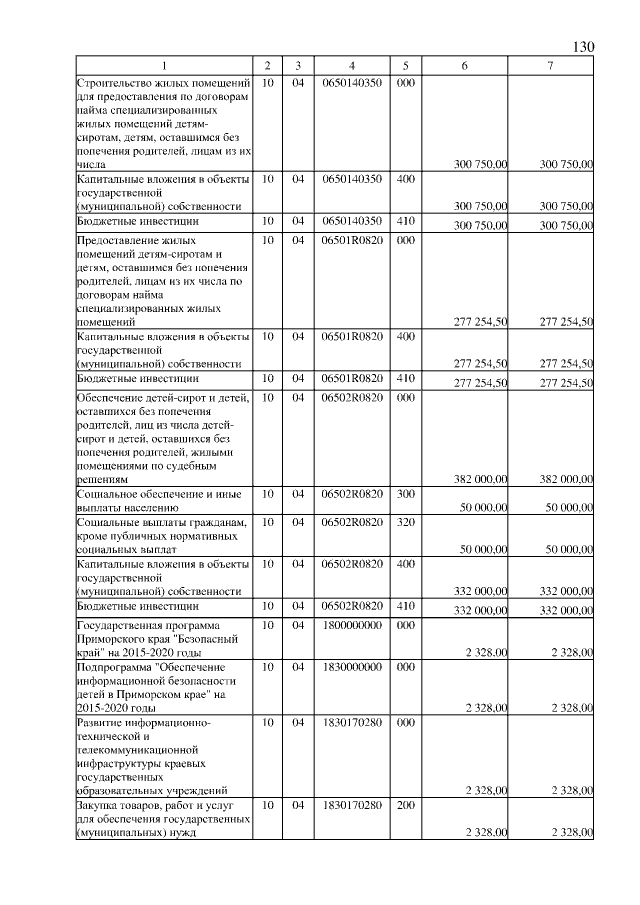 130

| 1 | 2 | 3 | 4 | 5 | 6 | 7 |
|---|---|---|---|---|---|---|
| Строительство жилых помещений для предоставления по договорам найма специализированных жилых помещений детям-сиротам, детям, оставшимся без попечения родителей, лицам из их числа | 10 | 04 | 0650140350 | 000 | 300 750,00 | 300 750,00 |
| Капитальные вложения в объекты государственной (муниципальной) собственности | 10 | 04 | 0650140350 | 400 | 300 750,00 | 300 750,00 |
| Бюджетные инвестиции | 10 | 04 | 0650140350 | 410 | 300 750,00 | 300 750,00 |
| Предоставление жилых помещений детям-сиротам и детям, оставшимся без попечения родителей, лицам из их числа по договорам найма специализированных жилых помещений | 10 | 04 | 06501R0820 | 000 | 277 254,50 | 277 254,50 |
| Капитальные вложения в объекты государственной (муниципальной) собственности | 10 | 04 | 06501R0820 | 400 | 277 254,50 | 277 254,50 |
| Бюджетные инвестиции | 10 | 04 | 06501R0820 | 410 | 277 254,50 | 277 254,50 |
| Обеспечение детей-сирот и детей, оставшихся без попечения родителей, лиц из числа детей-сирот и детей, оставшихся без попечения родителей, жилыми помещениями по судебным решениям | 10 | 04 | 06502R0820 | 000 | 382 000,00 | 382 000,00 |
| Социальное обеспечение и иные выплаты населению | 10 | 04 | 06502R0820 | 300 | 50 000,00 | 50 000,00 |
| Социальные выплаты гражданам, кроме публичных нормативных социальных выплат | 10 | 04 | 06502R0820 | 320 | 50 000,00 | 50 000,00 |
| Капитальные вложения в объекты государственной (муниципальной) собственности | 10 | 04 | 06502R0820 | 400 | 332 000,00 | 332 000,00 |
| Бюджетные инвестиции | 10 | 04 | 06502R0820 | 410 | 332 000,00 | 332 000,00 |
| Государственная программа Приморского края "Безопасный край" на 2015-2020 годы | 10 | 04 | 1800000000 | 000 | 2 328,00 | 2 328,00 |
| Подпрограмма "Обеспечение информационной безопасности детей в Приморском крае" на 2015-2020 годы | 10 | 04 | 1830000000 | 000 | 2 328,00 | 2 328,00 |
| Развитие информационно-технической и телекоммуникационной инфраструктуры краевых государственных образовательных учреждений | 10 | 04 | 1830170280 | 000 | 2 328,00 | 2 328,00 |
| Закупка товаров, работ и услуг для обеспечения государственных (муниципальных) нужд | 10 | 04 | 1830170280 | 200 | 2 328,00 | 2 328,00 |